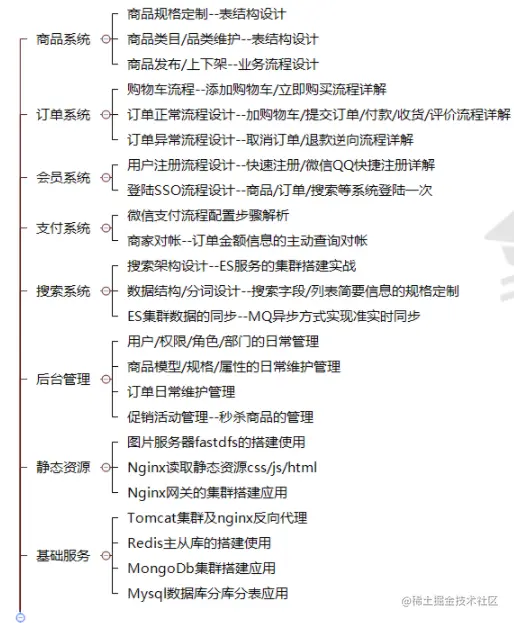 商品系统
商品规格定制--表结构设计
商品类目/品类维护--表结构设计
商品发布/上下架--业务流程设计

订单系统
购物车流程--添加购物车/立即购买流程详解
订单正常流程设计--加购物车/提交订单/付款/收货/评价流程详解
订单异常流程设计--取消订单/退款逆向流程详解

会员系统
用户注册流程设计--快速注册/微信QQ快捷注册详解
登陆SSO流程设计--商品/订单/搜索等系统登陆一次

支付系统
微信支付流程配置步骤解析
商家对帐--订单金额信息的主动查询对帐

搜索系统
搜索架构设计--ES服务的集群搭建实战
数据结构/分词设计--搜索字段/列表简要信息的规格定制
ES集群数据的同步--MQ异步方式实现准实时同步

后台管理
用户/权限/角色/部门的日常管理
商品模型/规格/属性的日常维护管理
订单日常维护管理
促销活动管理--秒杀商品的管理

静态资源
图片服务器fastdfs的搭建使用
Nginx读取静态资源css/js/html
Nginx网关的集群搭建应用

基础服务
Tomcat集群及nginx反向代理
Redis主从库的搭建使用
MongoDb集群搭建应用
Mysql数据库分库分表应用

@稀土掘金技术社区